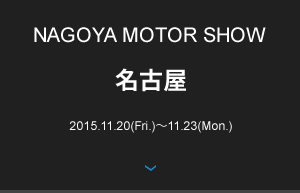 NAGOYA MOTOR SHOW

名古屋

2015.11.20(Fri.)～11.23(Mon.)